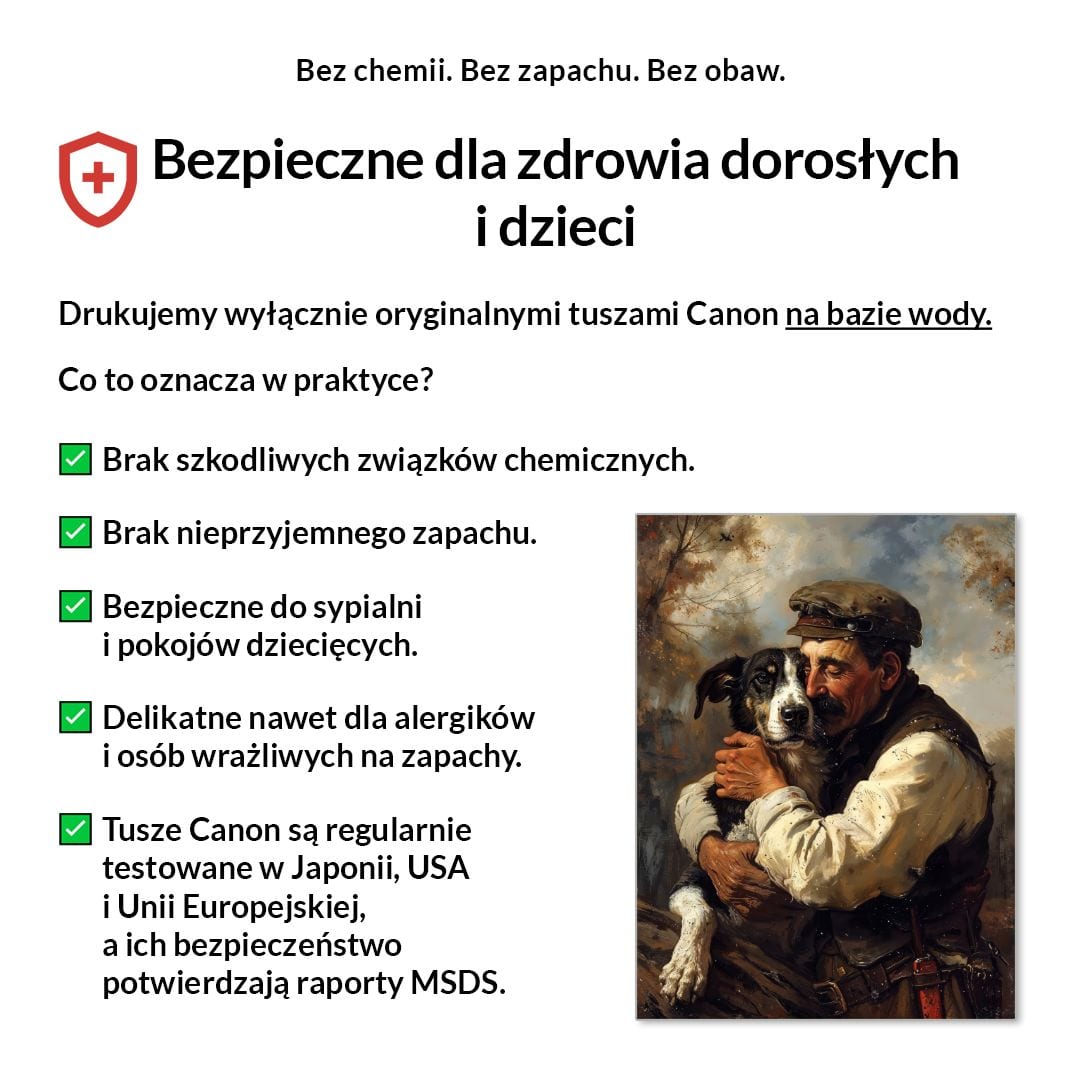 Bez chemii. Bez zapachu. Bez obaw.

Bezpieczne dla zdrowia dorosłych i dzieci

Drukujemy wyłącznie oryginalnymi tuszami Canon na bazie wody.

Co to oznacza w praktyce?

✅ Brak szkodliwych związków chemicznych.

✅ Brak nieprzyjemnego zapachu.

✅ Bezpieczne do sypialni i pokojów dziecięcych.

✅ Delikatne nawet dla alergików i osób wrażliwych na zapachy.

✅ Tusze Canon są regularnie testowane w Japonii, USA i Unii Europejskiej, a ich bezpieczeństwo potwierdzają raporty MSDS.